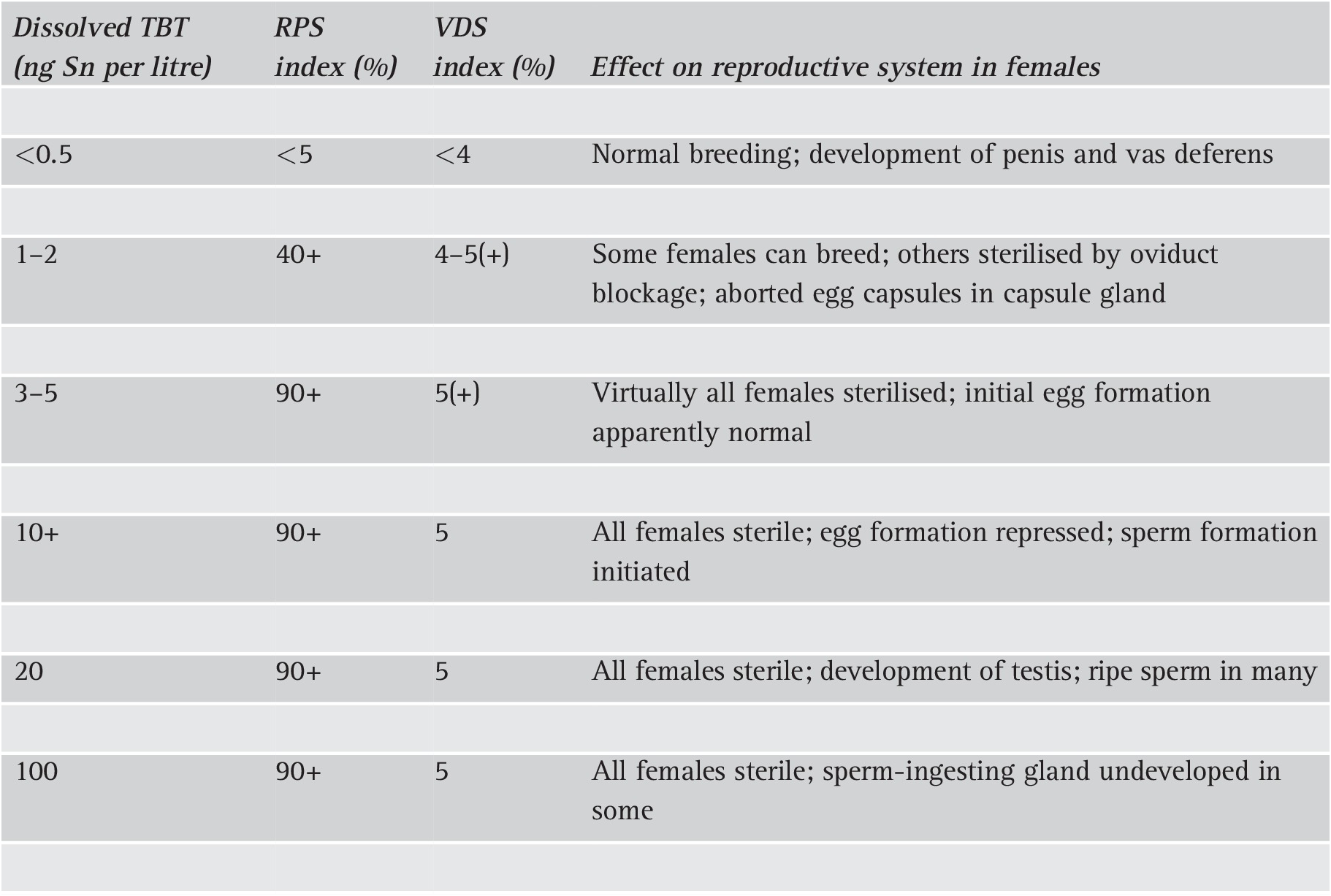 | Dissolved TBT (ng Sn per litre) | RPS index (%) | VDS index (%) | Effect on reproductive system in females |
|---|---|---|---|
| <0.5 | <5 | <4 | Normal breeding; development of penis and vas deferens |
| 1–2 | 40+ | 4–5(+) | Some females can breed; others sterilised by oviduct blockage; aborted egg capsules in capsule gland |
| 3–5 | 90+ | 5(+) | Virtually all females sterilised; initial egg formation apparently normal |
| 10+ | 90+ | 5 | All females sterile; egg formation repressed; sperm formation initiated |
| 20 | 90+ | 5 | All females sterile; development of testis; ripe sperm in many |
| 100 | 90+ | 5 | All females sterile; sperm-ingesting gland undeveloped in some |